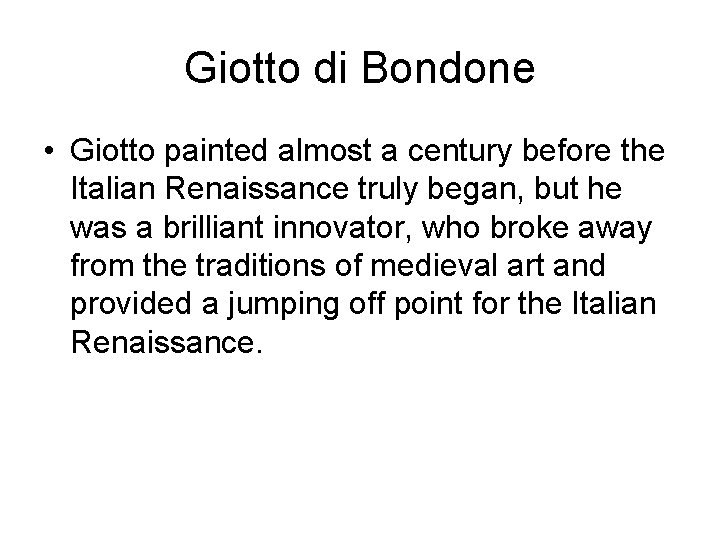 Giotto di Bondone

• Giotto painted almost a century before the Italian Renaissance truly began, but he was a brilliant innovator, who broke away from the traditions of medieval art and provided a jumping off point for the Italian Renaissance.